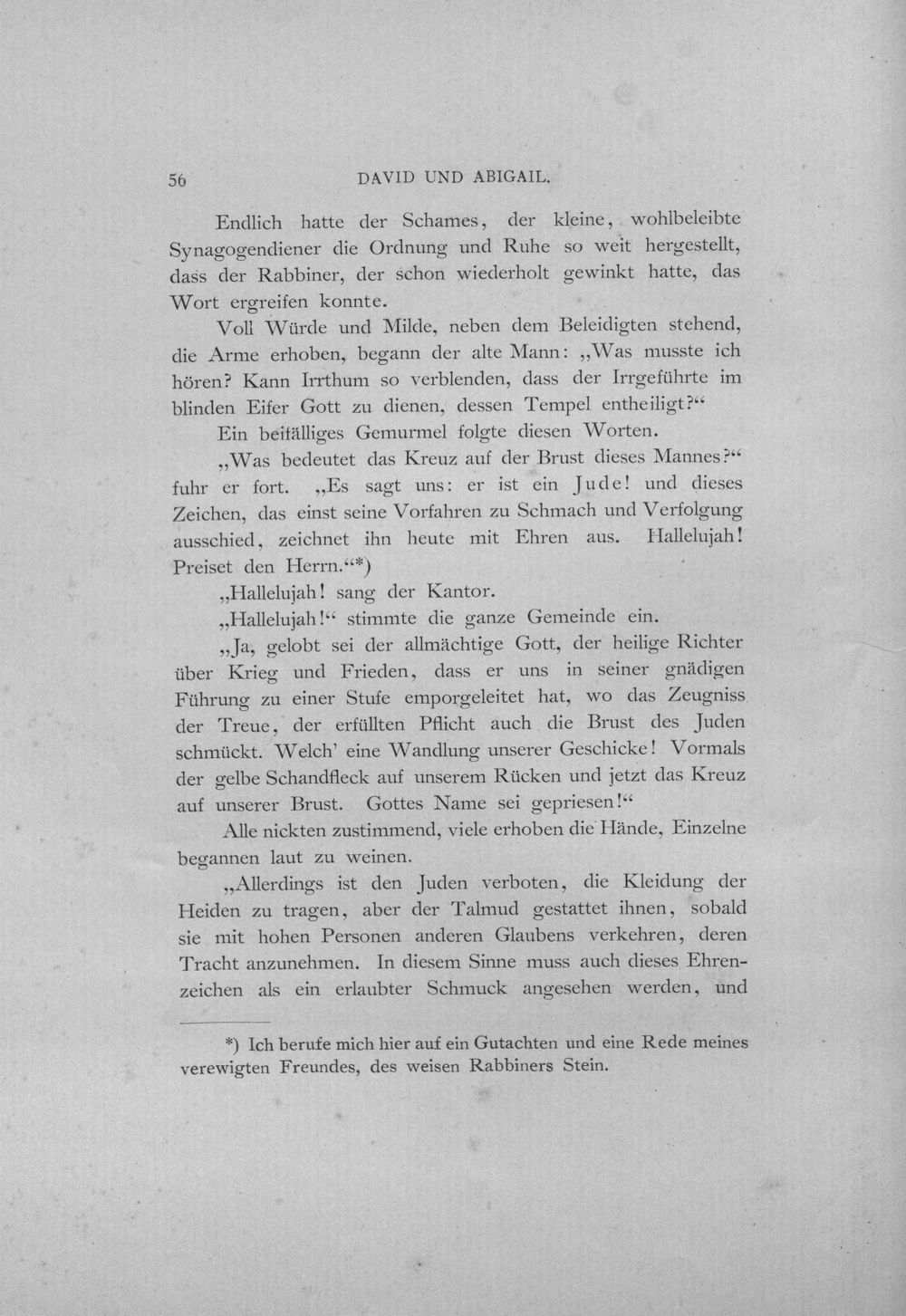 56 DAVID UND ABIGAIL.

Endlich hatte der Schames, der kleine, wohlbeleibte Synagogendiener die Ordnung und Ruhe so weit hergestellt, dass der Rabbiner, der schon wiederholt gewinkt hatte, das Wort ergreifen konnte.

Voll Würde und Milde, neben dem Beleidigten stehend, die Arme erhoben, begann der alte Mann: „Was musste ich hören? Kann Irrthum so verblenden, dass der Irrgeführte im blinden Eifer Gott zu dienen, dessen Tempel entheiligt?“

Ein beifälliges Gemurmel folgte diesen Worten.

„Was bedeutet das Kreuz auf der Brust dieses Mannes?“ fuhr er fort. „Es sagt uns: er ist ein Jude! und dieses Zeichen, das einst seine Vorfahren zu Schmach und Verfolgung ausschied, zeichnet ihn heute mit Ehren aus. Hallelujah! Preiset den Herrn.“*)

„Hallelujah! sang der Kantor.

„Hallelujah!“ stimmte die ganze Gemeinde ein.

„Ja, gelobt sei der allmächtige Gott, der heilige Richter über Krieg und Frieden, dass er uns in seiner gnädigen Führung zu einer Stufe emporgeleitet hat, wo das Zeugniss der Treue, der erfüllten Pflicht auch die Brust des Juden schmückt. Welch' eine Wandlung unserer Geschicke! Vormals der gelbe Schandfleck auf unserem Rücken und jetzt das Kreuz auf unserer Brust. Gottes Name sei gepriesen!“

Alle nickten zustimmend, viele erhoben die Hände, Einzelne begannen laut zu weinen.

„Allerdings ist den Juden verboten, die Kleidung der Heiden zu tragen, aber der Talmud gestattet ihnen, sobald sie mit hohen Personen anderen Glaubens verkehren, deren Tracht anzunehmen. In diesem Sinne muss auch dieses Ehrenzeichen als ein erlaubter Schmuck angesehen werden, und

*) Ich berufe mich hier auf ein Gutachten und eine Rede meines verewigten Freundes, des weisen Rabbiners Stein.